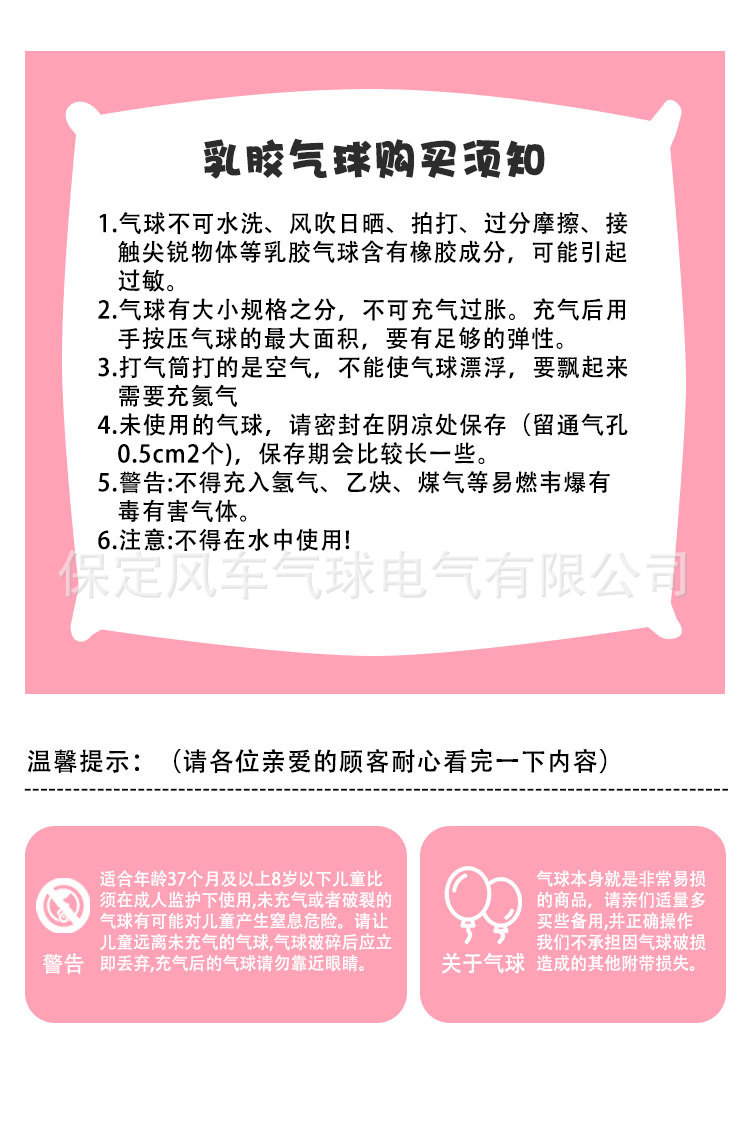 乳胶气球购买须知

1.气球不可水洗、风吹日晒、拍打、过分摩擦、接触尖锐物体等乳胶气球含有橡胶成分，可能引起过敏。
2.气球有大小规格之分，不可充气过胀。充气后用手按压气球的最大面积，要有足够的弹性。
3.打气筒打的是空气，不能使气球漂浮，要飘起来需要充氦气
4.未使用的气球，请密封在阴凉处保存（留通气孔0.5cm2个），保存期会比较长一些。
5.警告:不得充入氢气、乙炔、煤气等易燃韦爆有毒有害气体。
6.注意:不得在水中使用!

保定风车气球电气有限公司

温馨提示：（请各位亲爱的顾客耐心看完一下内容）

警告
适合年龄37个月及以上8岁以下儿童比须在成人监护下使用,未充气或者破裂的气球有可能对儿童产生窒息危险。请让儿童远离未充气的气球,气球破碎后应立即丢弃,充气后的气球请勿靠近眼睛。

关于气球
气球本身就是非常易损的商品，请亲们适量多买些备用,并正确操作我们不承担因气球破损造成的其他附带损失。